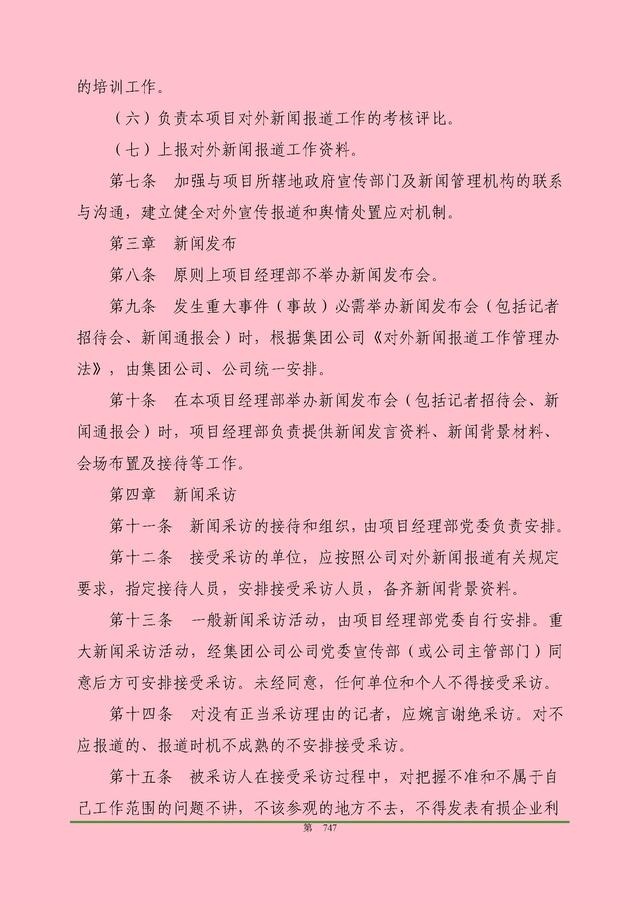 的培训工作。

（六）负责本项目对外新闻报道工作的考核评比。

（七）上报对外新闻报道工作资料。

第七条　加强与项目所辖地政府宣传部门及新闻管理机构的联系与沟通，建立健全对外宣传报道和舆情处置应对机制。

第三章　新闻发布

第八条　原则上项目经理部不举办新闻发布会。

第九条　发生重大事件（事故）必需举办新闻发布会（包括记者招待会、新闻通报会）时，根据集团公司《对外新闻报道工作管理办法》，由集团公司、公司统一安排。

第十条　在本项目经理部举办新闻发布会（包括记者招待会、新闻通报会）时，项目经理部负责提供新闻发言资料、新闻背景材料、会场布置及接待等工作。

第四章　新闻采访

第十一条　新闻采访的接待和组织，由项目经理部党委负责安排。

第十二条　接受采访的单位，应按照公司对外新闻报道有关规定要求，指定接待人员，安排接受采访人员，备齐新闻背景资料。

第十三条　一般新闻采访活动，由项目经理部党委自行安排。重大新闻采访活动，经集团公司公司党委宣传部（或公司主管部门）同意后方可安排接受采访。未经同意，任何单位和个人不得接受采访。

第十四条　对没有正当采访理由的记者，应婉言谢绝采访。对不应报道的、报道时机不成熟的不安排接受采访。

第十五条　被采访人在接受采访过程中，对把握不准和不属于自己工作范围的问题不讲，不该参观的地方不去，不得发表有损企业利

第 747